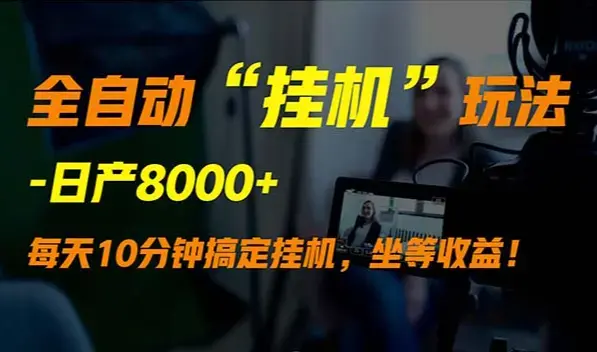 全自动“挂机”玩法

-日产8000+

每天10分钟搞定挂机，坐等收益！